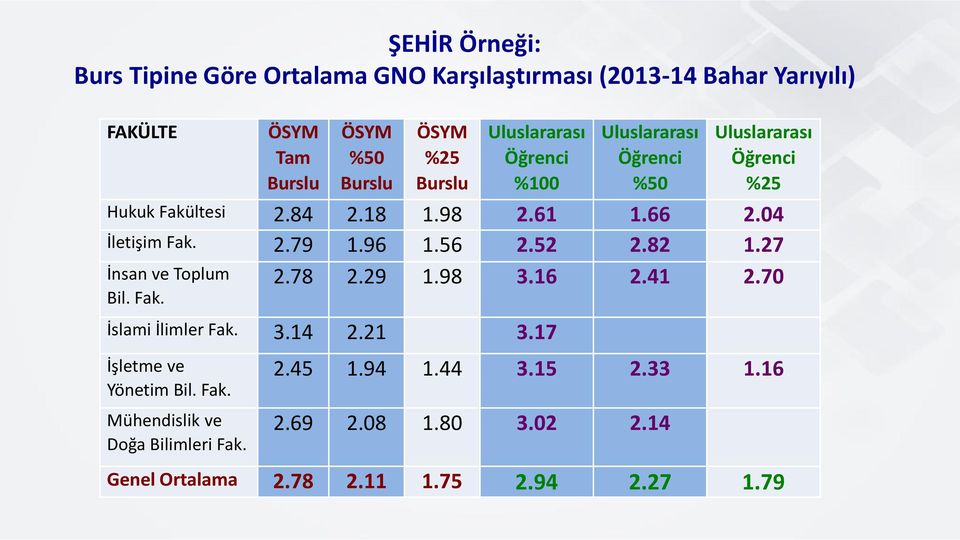 ŞEHİR Örneği:
Burs Tipine Göre Ortalama GNO Karşılaştırması (2013-14 Bahar Yarıyılı)

| FAKÜLTE | ÖSYM Tam Burslu | ÖSYM %50 Burslu | ÖSYM %25 Burslu | Uluslararası Öğrenci %100 | Uluslararası Öğrenci %50 | Uluslararası Öğrenci %25 |
|---|---|---|---|---|---|---|
| Hukuk Fakültesi | 2.84 | 2.18 | 1.98 | 2.61 | 1.66 | 2.04 |
| İletişim Fak. | 2.79 | 1.96 | 1.56 | 2.52 | 2.82 | 1.27 |
| İnsan ve Toplum Bil. Fak. | 2.78 | 2.29 | 1.98 | 3.16 | 2.41 | 2.70 |
| İslami İlimler Fak. | 3.14 | 2.21 | | 3.17 | | |
| İşletme ve Yönetim Bil. Fak. | 2.45 | 1.94 | 1.44 | 3.15 | 2.33 | 1.16 |
| Mühendislik ve Doğa Bilimleri Fak. | 2.69 | 2.08 | 1.80 | 3.02 | 2.14 | |
| Genel Ortalama | 2.78 | 2.11 | 1.75 | 2.94 | 2.27 | 1.79 |